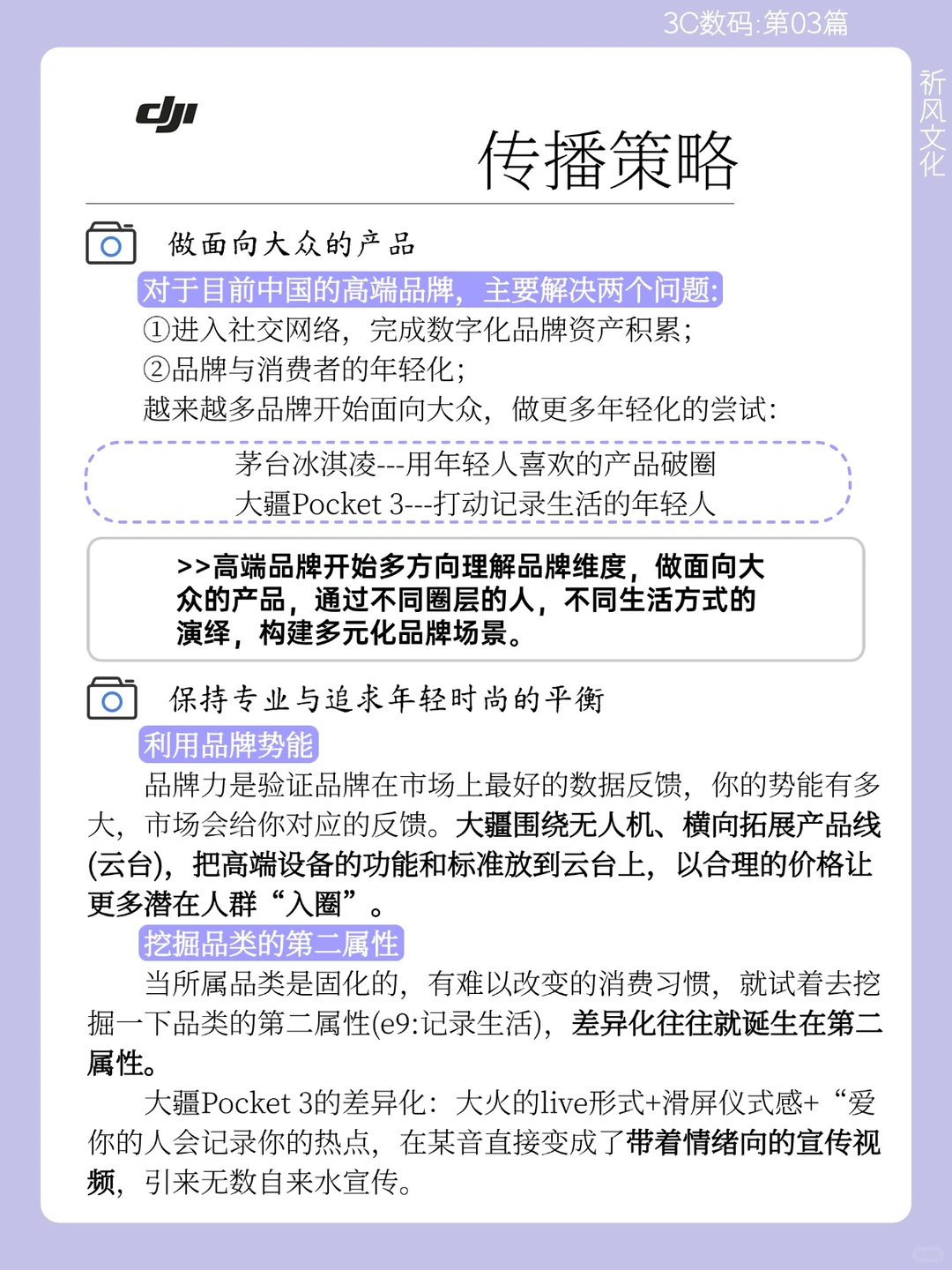 3C数码:第03篇

祈风文化

dji

传播策略

做面向大众的产品

对于目前中国的高端品牌，主要解决两个问题:
①进入社交网络，完成数字化品牌资产积累;
②品牌与消费者的年轻化;
越来越多品牌开始面向大众，做更多年轻化的尝试:

茅台冰淇凌---用年轻人喜欢的产品破圈
大疆Pocket 3---打动记录生活的年轻人

>>高端品牌开始多方向理解品牌维度，做面向大众的产品，通过不同圈层的人，不同生活方式的演绎，构建多元化品牌场景。

保持专业与追求年轻时尚的平衡

利用品牌势能

品牌力是验证品牌在市场上最好的数据反馈，你的势能有多大，市场会给你对应的反馈。大疆围绕无人机、横向拓展产品线(云台)，把高端设备的功能和标准放到云台上，以合理的价格让更多潜在人群“入圈”。

挖掘品类的第二属性

当所属品类是固化的，有难以改变的消费习惯，就试着去挖掘一下品类的第二属性(e9:记录生活)，差异化往往就诞生在第二属性。

大疆Pocket 3的差异化：大火的live形式+滑屏仪式感+“爱你的人会记录你的热点，在某音直接变成了带着情绪向的宣传视频，引来无数自来水宣传。